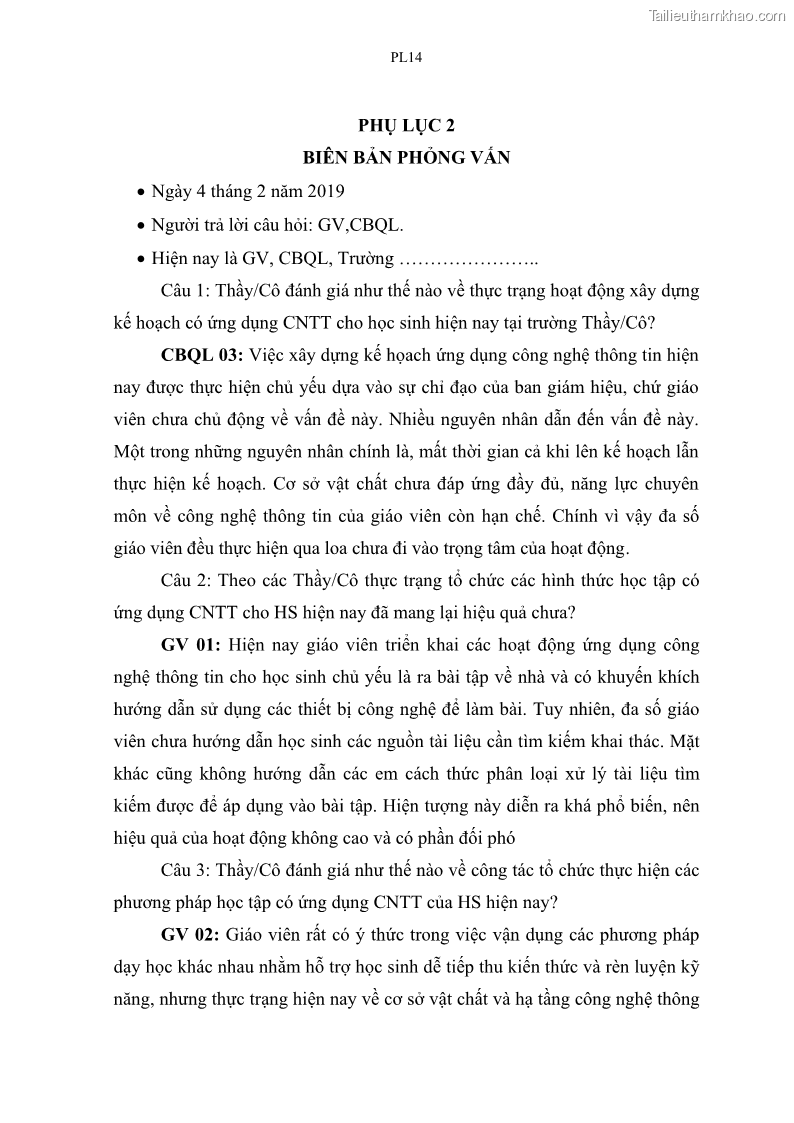 Tailieuthamkhao.com

PL14

PHỤ LỤC 2

BIÊN BẢN PHỎNG VẤN

• Ngày 4 tháng 2 năm 2019

• Người trả lời câu hỏi: GV,CBQL.

• Hiện nay là GV, CBQL, Trường …………………..

Câu 1: Thầy/Cô đánh giá như thế nào về thực trạng hoạt động xây dựng kế hoạch có ứng dụng CNTT cho học sinh hiện nay tại trường Thầy/Cô?

CBQL 03: Việc xây dựng kế hoạch ứng dụng công nghệ thông tin hiện nay được thực hiện chủ yếu dựa vào sự chỉ đạo của ban giám hiệu, chứ giáo viên chưa chủ động về vấn đề này. Nhiều nguyên nhân dẫn đến vấn đề này. Một trong những nguyên nhân chính là, mất thời gian cả khi lên kế hoạch lẫn thực hiện kế hoạch. Cơ sở vật chất chưa đáp ứng đầy đủ, năng lực chuyên môn về công nghệ thông tin của giáo viên còn hạn chế. Chính vì vậy đa số giáo viên đều thực hiện qua loa chưa đi vào trọng tâm của hoạt động.

Câu 2: Theo các Thầy/Cô thực trạng tổ chức các hình thức học tập có ứng dụng CNTT cho HS hiện nay đã mang lại hiệu quả chưa?

GV 01: Hiện nay giáo viên triển khai các hoạt động ứng dụng công nghệ thông tin cho học sinh chủ yếu là ra bài tập về nhà và có khuyến khích hướng dẫn sử dụng các thiết bị công nghệ để làm bài. Tuy nhiên, đa số giáo viên chưa hướng dẫn học sinh các nguồn tài liệu cần tìm kiếm khai thác. Mặt khác cũng không hướng dẫn các em cách thức phân loại xử lý tài liệu tìm kiếm được để áp dụng vào bài tập. Hiện tượng này diễn ra khá phổ biến, nên hiệu quả của hoạt động không cao và có phần đối phó

Câu 3: Thầy/Cô đánh giá như thế nào về công tác tổ chức thực hiện các phương pháp học tập có ứng dụng CNTT của HS hiện nay?

GV 02: Giáo viên rất có ý thức trong việc vận dụng các phương pháp dạy học khác nhau nhằm hỗ trợ học sinh dễ tiếp thu kiến thức và rèn luyện kỹ năng, nhưng thực trạng hiện nay về cơ sở vật chất và hạ tầng công nghệ thông